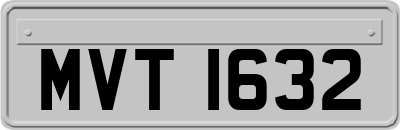 MVT 1632